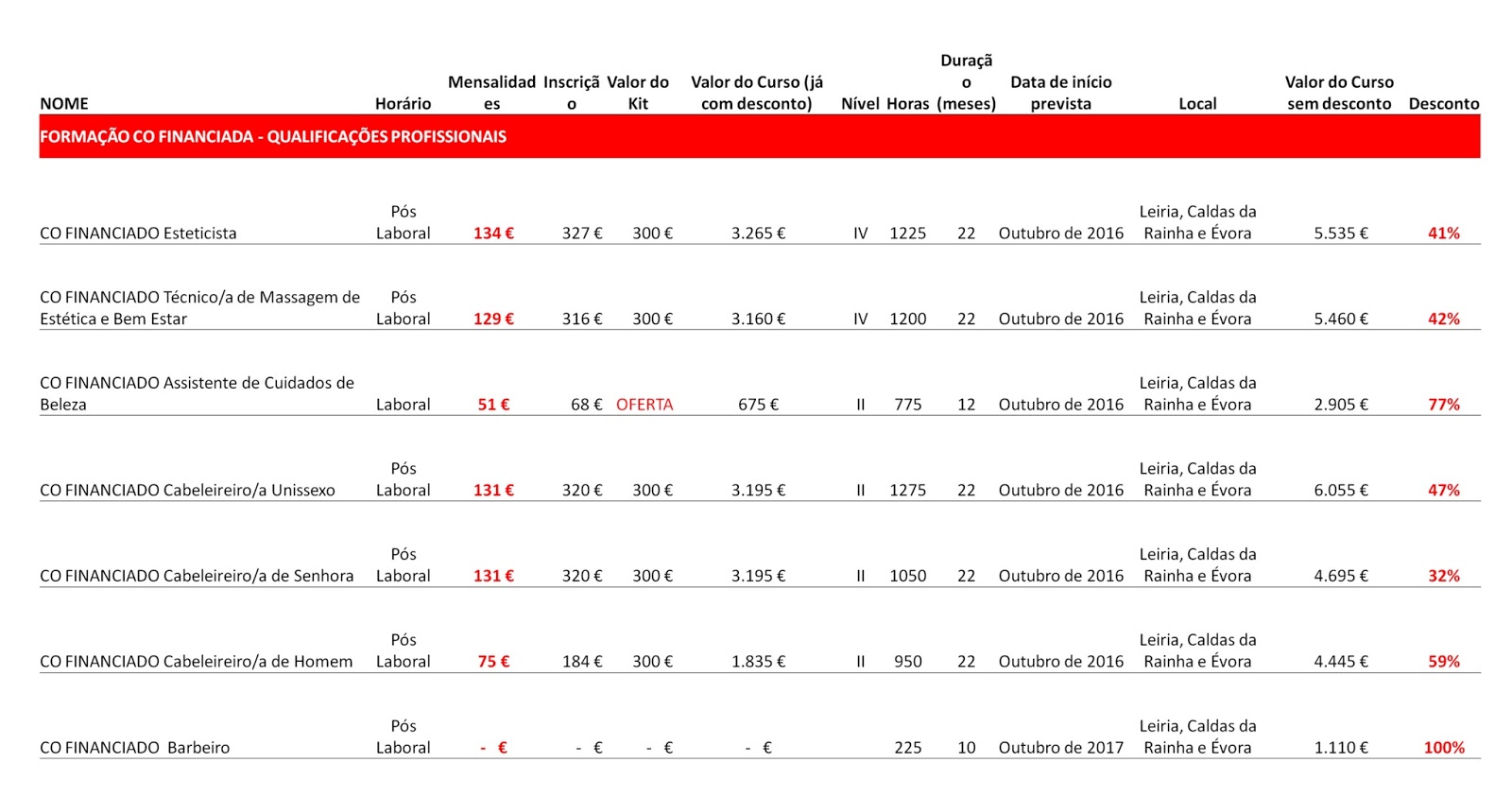 | NOME | Horário | Mensalidades | Inscrição | Valor do Kit | Valor do Curso (já com desconto) | Nível | Horas | Duração (meses) | Data de início prevista | Local | Valor do Curso sem desconto | Desconto |
|---|---|---|---|---|---|---|---|---|---|---|---|---|
| FORMAÇÃO CO FINANCIADA - QUALIFICAÇÕES PROFISSIONAIS | | | | | | | | | | | | |
| CO FINANCIADO Esteticista | Pós Laboral | 134 € | 327 € | 300 € | 3.265 € | IV | 1225 | 22 | Outubro de 2016 | Leiria, Caldas da Rainha e Évora | 5.535 € | 41% |
| CO FINANCIADO Técnico/a de Massagem de Estética e Bem Estar | Pós Laboral | 129 € | 316 € | 300 € | 3.160 € | IV | 1200 | 22 | Outubro de 2016 | Leiria, Caldas da Rainha e Évora | 5.460 € | 42% |
| CO FINANCIADO Assistente de Cuidados de Beleza | Laboral | 51 € | 68 € | OFERTA | 675 € | II | 775 | 12 | Outubro de 2016 | Leiria, Caldas da Rainha e Évora | 2.905 € | 77% |
| CO FINANCIADO Cabeleireiro/a Unissexo | Pós Laboral | 131 € | 320 € | 300 € | 3.195 € | II | 1275 | 22 | Outubro de 2016 | Leiria, Caldas da Rainha e Évora | 6.055 € | 47% |
| CO FINANCIADO Cabeleireiro/a de Senhora | Pós Laboral | 131 € | 320 € | 300 € | 3.195 € | II | 1050 | 22 | Outubro de 2016 | Leiria, Caldas da Rainha e Évora | 4.695 € | 32% |
| CO FINANCIADO Cabeleireiro/a de Homem | Pós Laboral | 75 € | 184 € | 300 € | 1.835 € | II | 950 | 22 | Outubro de 2016 | Leiria, Caldas da Rainha e Évora | 4.445 € | 59% |
| CO FINANCIADO Barbeiro | Pós Laboral | - € | - € | - € | - € | | 225 | 10 | Outubro de 2017 | Leiria, Caldas da Rainha e Évora | 1.110 € | 100% |